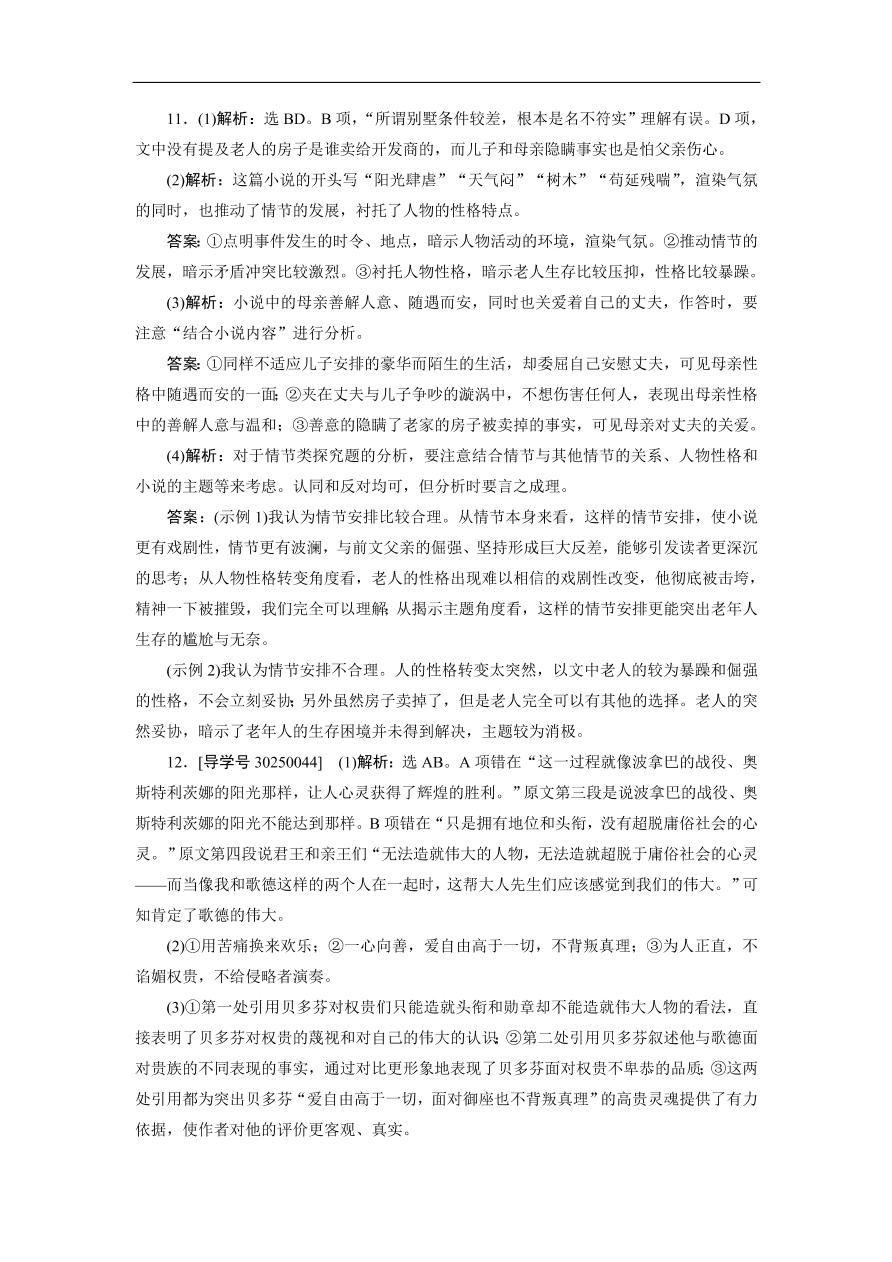 11．(1)解析：选 BD。B 项，“所谓别墅条件较差，根本是名不符实”理解有误。D 项，文中没有提及老人的房子是谁卖给开发商的，而儿子和母亲隐瞒事实也是怕父亲伤心。

(2)解析：这篇小说的开头写“阳光肆虐”“天气闷”“树木”“苟延残喘”，渲染气氛的同时，也推动了情节的发展，衬托了人物的性格特点。

答案：①点明事件发生的时令、地点，暗示人物活动的环境，渲染气氛。②推动情节的发展，暗示矛盾冲突比较激烈。③衬托人物性格，暗示老人生存比较压抑，性格比较暴躁。

(3)解析：小说中的母亲善解人意、随遇而安，同时也关爱着自己的丈夫，作答时，要注意“结合小说内容”进行分析。

答案：①同样不适应儿子安排的豪华而陌生的生活，却委屈自己安慰丈夫，可见母亲性格中随遇而安的一面；②夹在丈夫与儿子争吵的漩涡中，不想伤害任何人，表现出母亲性格中的善解人意与温和；③善意的隐瞒了老家的房子被卖掉的事实，可见母亲对丈夫的关爱。

(4)解析：对于情节类探究题的分析，要注意结合情节与其他情节的关系、人物性格和小说的主题等来考虑。认同和反对均可，但分析时要言之成理。

答案：(示例 1)我认为情节安排比较合理。从情节本身来看，这样的情节安排，使小说更有戏剧性，情节更有波澜，与前文父亲的倔强、坚持形成巨大反差，能够引发读者更深沉的思考；从人物性格转变角度看，老人的性格出现难以相信的戏剧性改变，他彻底被击垮，精神一下被摧毁，我们完全可以理解；从揭示主题角度看，这样的情节安排更能突出老年人生存的尴尬与无奈。

(示例 2)我认为情节安排不合理。人的性格转变太突然，以文中老人的较为暴躁和倔强的性格，不会立刻妥协；另外虽然房子卖掉了，但是老人完全可以有其他的选择。老人的突然妥协，暗示了老年人的生存困境并未得到解决，主题较为消极。

12．[导学号 30250044]　(1)解析：选 AB。A 项错在“这一过程就像波拿巴的战役、奥斯特利茨娜的阳光那样，让人心灵获得了辉煌的胜利。”原文第三段是说波拿巴的战役、奥斯特利茨娜的阳光不能达到那样。B 项错在“只是拥有地位和头衔，没有超脱庸俗社会的心灵。”原文第四段说君王和亲王们“无法造就伟大的人物，无法造就超脱于庸俗社会的心灵——而当像我和歌德这样的两个人在一起时，这帮大人先生们应该感觉到我们的伟大。”可知肯定了歌德的伟大。

(2)①用苦痛换来欢乐；②一心向善，爱自由高于一切，不背叛真理；③为人正直，不谄媚权贵，不给侵略者演奏。

(3)①第一处引用贝多芬对权贵们只能造就头衔和勋章却不能造就伟大人物的看法，直接表明了贝多芬对权贵的蔑视和对自己的伟大的认识；②第二处引用贝多芬叙述他与歌德面对贵族的不同表现的事实，通过对比更形象地表现了贝多芬面对权贵不卑恭的品质；③这两处引用都为突出贝多芬“爱自由高于一切，面对御座也不背叛真理”的高贵灵魂提供了有力依据，使作者对他的评价更客观、真实。